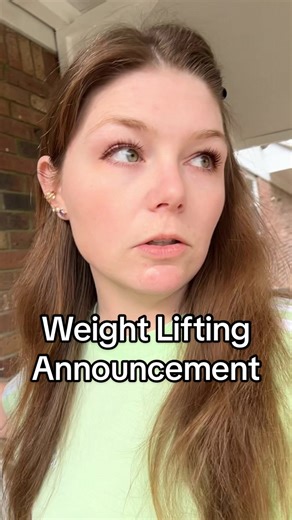 Weight Lifting Announcement